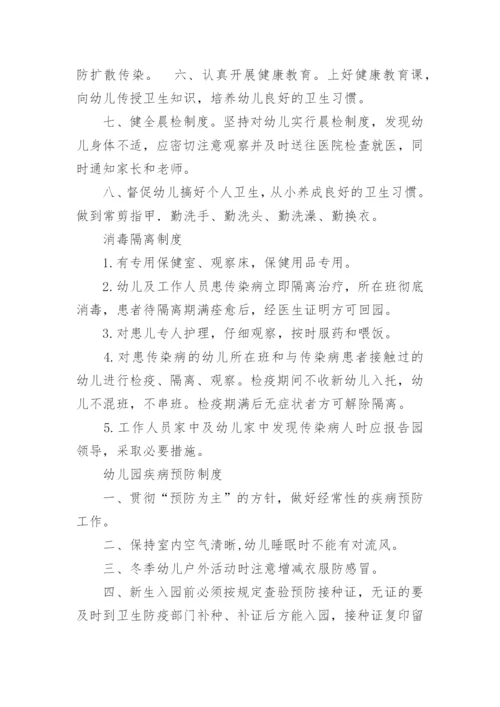 防扩散传染。　六、认真开展健康教育。上好健康教育课，向幼儿传授卫生知识，培养幼儿良好的卫生习惯。

七、健全晨检制度。坚持对幼儿实行晨检制度，发现幼儿身体不适，应密切注意观察并及时送往医院检查就医，同时通知家长和老师。

八、督促幼儿搞好个人卫生，从小养成良好的卫生习惯。做到常剪指甲．勤洗手、勤洗头、勤洗澡、勤换衣。

消毒隔离制度

1.有专用保健室、观察床，保健用品专用。

2.幼儿及工作人员患传染病立即隔离治疗，所在班彻底消毒，患者待隔离期满痊愈后，经医生证明方可回园。

3.对患儿专人护理，仔细观察，按时服药和喂饭。

4.对患传染病的幼儿所在班和与传染病患者接触过的幼儿进行检疫、隔离、观察。检疫期间不收新幼儿入托，幼儿不混班，不串班。检疫期满后无症状者方可解除隔离。

5.工作人员家中及幼儿家中发现传染病人时应报告园领导，采取必要措施。

幼儿园疾病预防制度

一、贯彻“预防为主”的方针，做好经常性的疾病预防工作。

二、保持室内空气清晰,幼儿睡眠时不能有对流风。

三、冬季幼儿户外活动时注意增减衣服防感冒。

四、新生入园前必须按规定查验预防接种证，无证的要及时到卫生防疫部门补种、补证后方能入园，接种证复印留